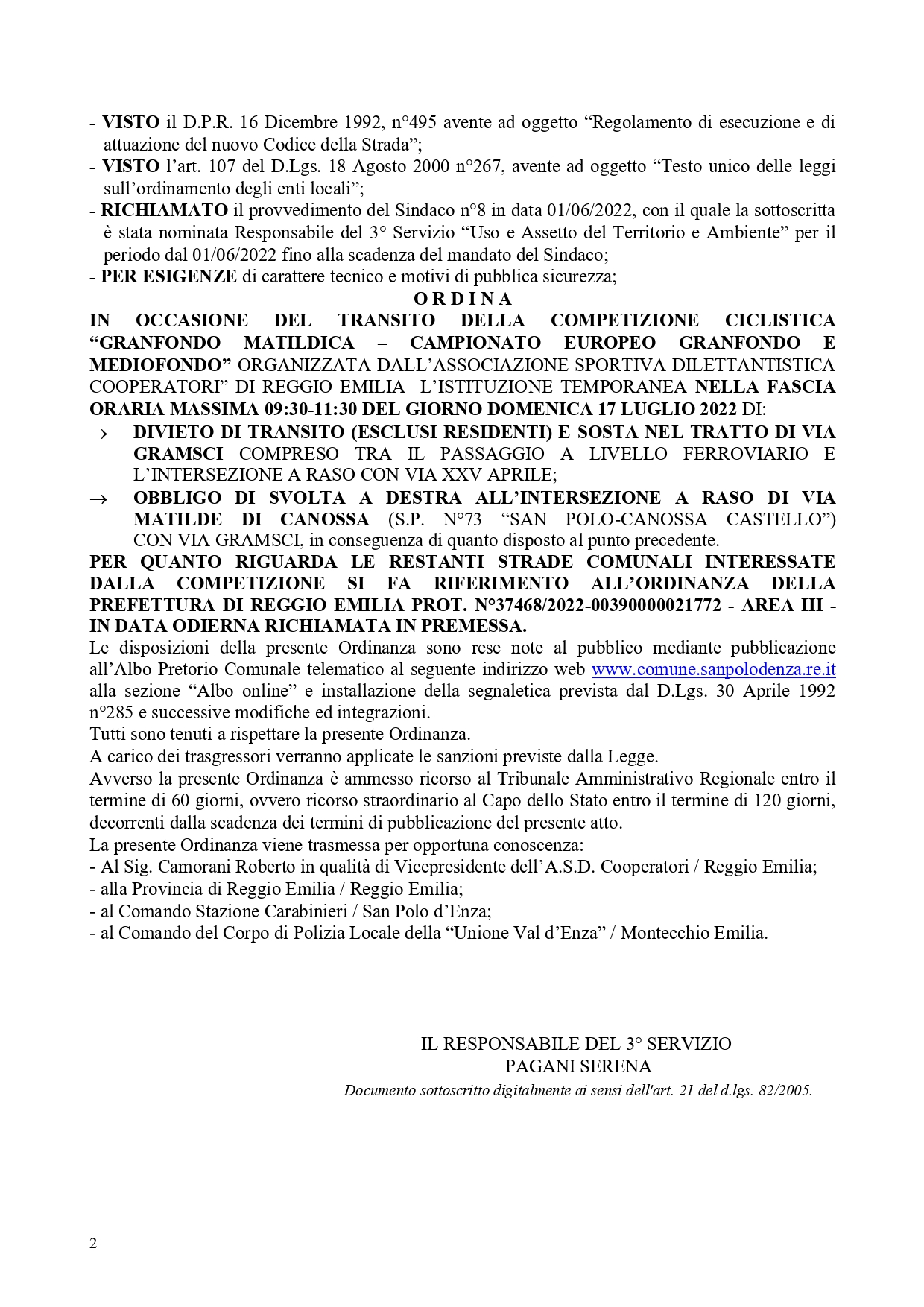 - VISTO il D.P.R. 16 Dicembre 1992, n°495 avente ad oggetto “Regolamento di esecuzione e di attuazione del nuovo Codice della Strada”;
- VISTO l’art. 107 del D.Lgs. 18 Agosto 2000 n°267, avente ad oggetto “Testo unico delle leggi sull’ordinamento degli enti locali”;
- RICHIAMATO il provvedimento del Sindaco n°8 in data 01/06/2022, con il quale la sottoscritta è stata nominata Responsabile del 3° Servizio “Uso e Assetto del Territorio e Ambiente” per il periodo dal 01/06/2022 fino alla scadenza del mandato del Sindaco;
- PER ESIGENZE di carattere tecnico e motivi di pubblica sicurezza;

O R D I N A

IN OCCASIONE DEL TRANSITO DELLA COMPETIZIONE CICLISTICA “GRANFONDO MATILDICA – CAMPIONATO EUROPEO GRANFONDO E MEDIOFONDO” ORGANIZZATA DALL’ASSOCIAZIONE SPORTIVA DILETTANTISTICA COOPERATORI” DI REGGIO EMILIA L’ISTITUZIONE TEMPORANEA NELLA FASCIA ORARIA MASSIMA 09:30-11:30 DEL GIORNO DOMENICA 17 LUGLIO 2022 DI:
→ DIVIETO DI TRANSITO (ESCLUSI RESIDENTI) E SOSTA NEL TRATTO DI VIA GRAMSCI COMPRESO TRA IL PASSAGGIO A LIVELLO FERROVIARIO E L’INTERSEZIONE A RASO CON VIA XXV APRILE;
→ OBBLIGO DI SVOLTA A DESTRA ALL’INTERSEZIONE A RASO DI VIA MATILDE DI CANOSSA (S.P. N°73 “SAN POLO-CANOSSA CASTELLO”) CON VIA GRAMSCI, in conseguenza di quanto disposto al punto precedente.
PER QUANTO RIGUARDA LE RESTANTI STRADE COMUNALI INTERESSATE DALLA COMPETIZIONE SI FA RIFERIMENTO ALL’ORDINANZA DELLA PREFETTURA DI REGGIO EMILIA PROT. N°37468/2022-00390000021772 - AREA III - IN DATA ODIERNA RICHIAMATA IN PREMESSA.
Le disposizioni della presente Ordinanza sono rese note al pubblico mediante pubblicazione all’Albo Pretorio Comunale telematico al seguente indirizzo web www.comune.sanpolodenza.re.it alla sezione “Albo online” e installazione della segnaletica prevista dal D.Lgs. 30 Aprile 1992 n°285 e successive modifiche ed integrazioni.
Tutti sono tenuti a rispettare la presente Ordinanza.
A carico dei trasgressori verranno applicate le sanzioni previste dalla Legge.
Avverso la presente Ordinanza è ammesso ricorso al Tribunale Amministrativo Regionale entro il termine di 60 giorni, ovvero ricorso straordinario al Capo dello Stato entro il termine di 120 giorni, decorrenti dalla scadenza dei termini di pubblicazione del presente atto.
La presente Ordinanza viene trasmessa per opportuna conoscenza:
- Al Sig. Camorani Roberto in qualità di Vicepresidente dell’A.S.D. Cooperatori / Reggio Emilia;
- alla Provincia di Reggio Emilia / Reggio Emilia;
- al Comando Stazione Carabinieri / San Polo d’Enza;
- al Comando del Corpo di Polizia Locale della “Unione Val d’Enza” / Montecchio Emilia.

IL RESPONSABILE DEL 3° SERVIZIO
PAGANI SERENA
Documento sottoscritto digitalmente ai sensi dell'art. 21 del d.lgs. 82/2005.

2